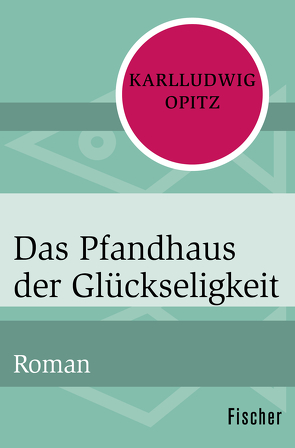 KARLLUDWIG OPITZ

Das Pfandhaus der Glückseligkeit

Roman

Fischer